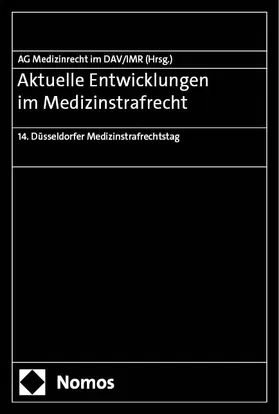 AG Medizinrecht im DAV/IMR (Hrsg.)

Aktuelle Entwicklungen im Medizinstrafrecht

14. Düsseldorfer Medizinstrafrechtstag

Nomos